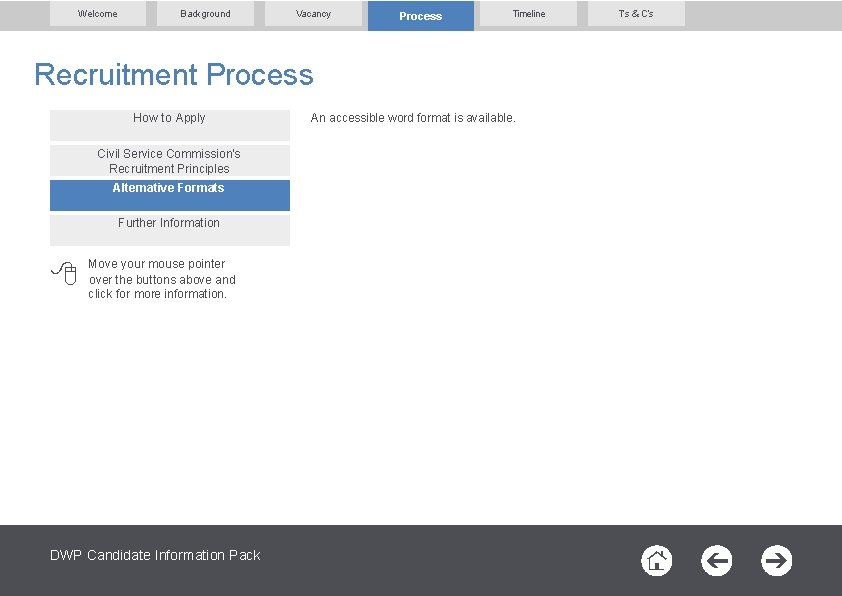 Welcome Background Vacancy Process Timeline Ts & C's

Recruitment Process

How to Apply

Civil Service Commission's Recruitment Principles

Alternative Formats

Further Information

Move your mouse pointer over the buttons above and click for more information.

An accessible word format is available.

DWP Candidate Information Pack